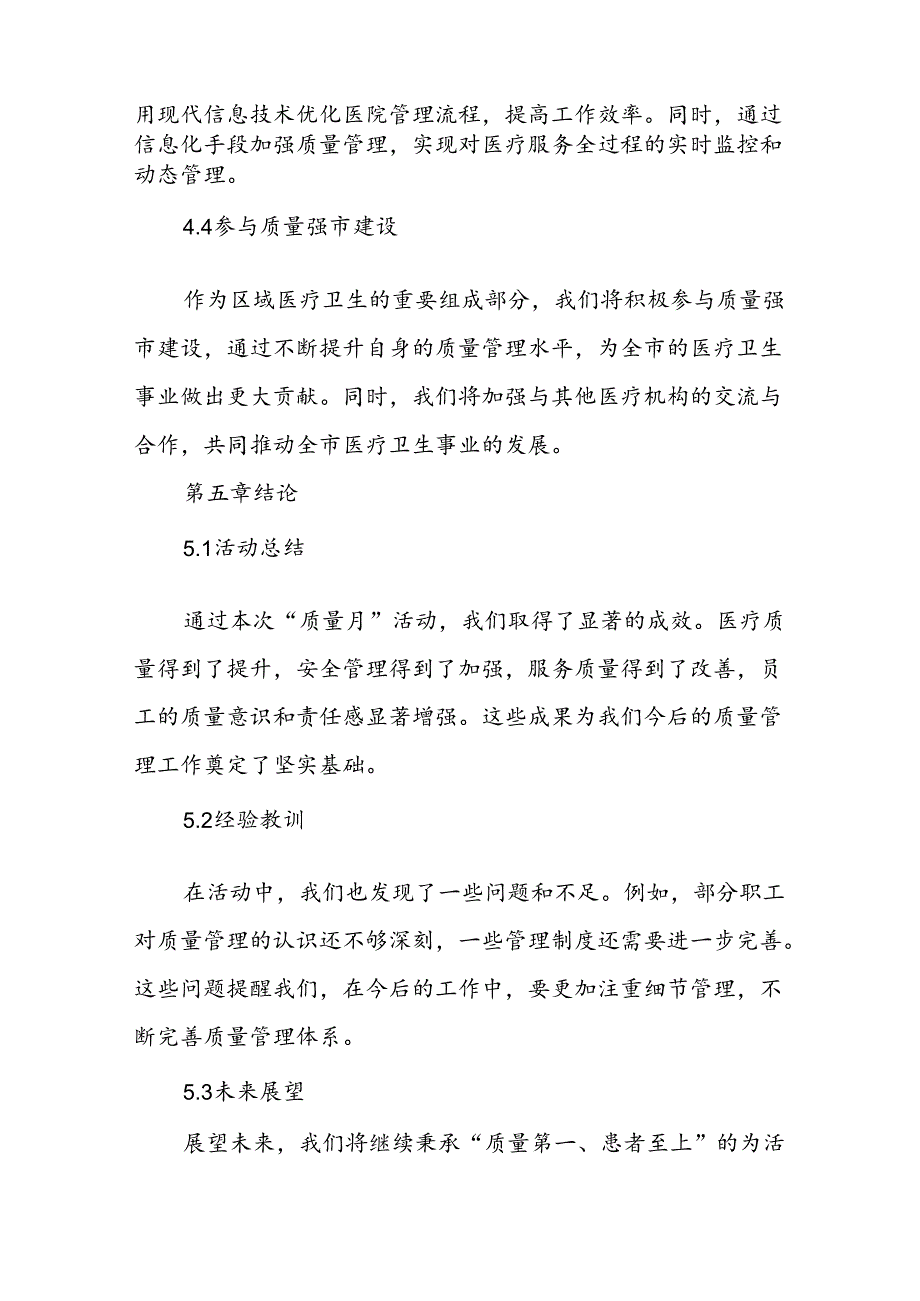 用现代信息技术优化医院管理流程，提高工作效率。同时，通过信息化手段加强质量管理，实现对医疗服务全过程的实时监控和动态管理。

4.4参与质量强市建设

作为区域医疗卫生的重要组成部分，我们将积极参与质量强市建设，通过不断提升自身的质量管理水平，为全市的医疗卫生事业做出更大贡献。同时，我们将加强与其他医疗机构的交流与合作，共同推动全市医疗卫生事业的发展。

第五章结论

5.1活动总结

通过本次“质量月”活动，我们取得了显著的成效。医疗质量得到了提升，安全管理得到了加强，服务质量得到了改善，员工的质量意识和责任感显著增强。这些成果为我们今后的质量管理工作奠定了坚实基础。

5.2经验教训

在活动中，我们也发现了一些问题和不足。例如，部分职工对质量管理的认识还不够深刻，一些管理制度还需要进一步完善。这些问题提醒我们，在今后的工作中，要更加注重细节管理，不断完善质量管理体系。

5.3未来展望

展望未来，我们将继续秉承“质量第一、患者至上”的为活